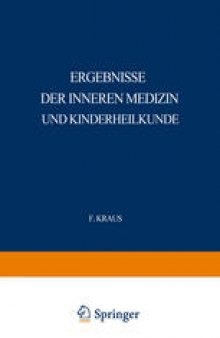 ERGEBNISSE
DER INNEREN MEDIZIN
UND KINDERHEILKUNDE

F. KRAUS

Springer